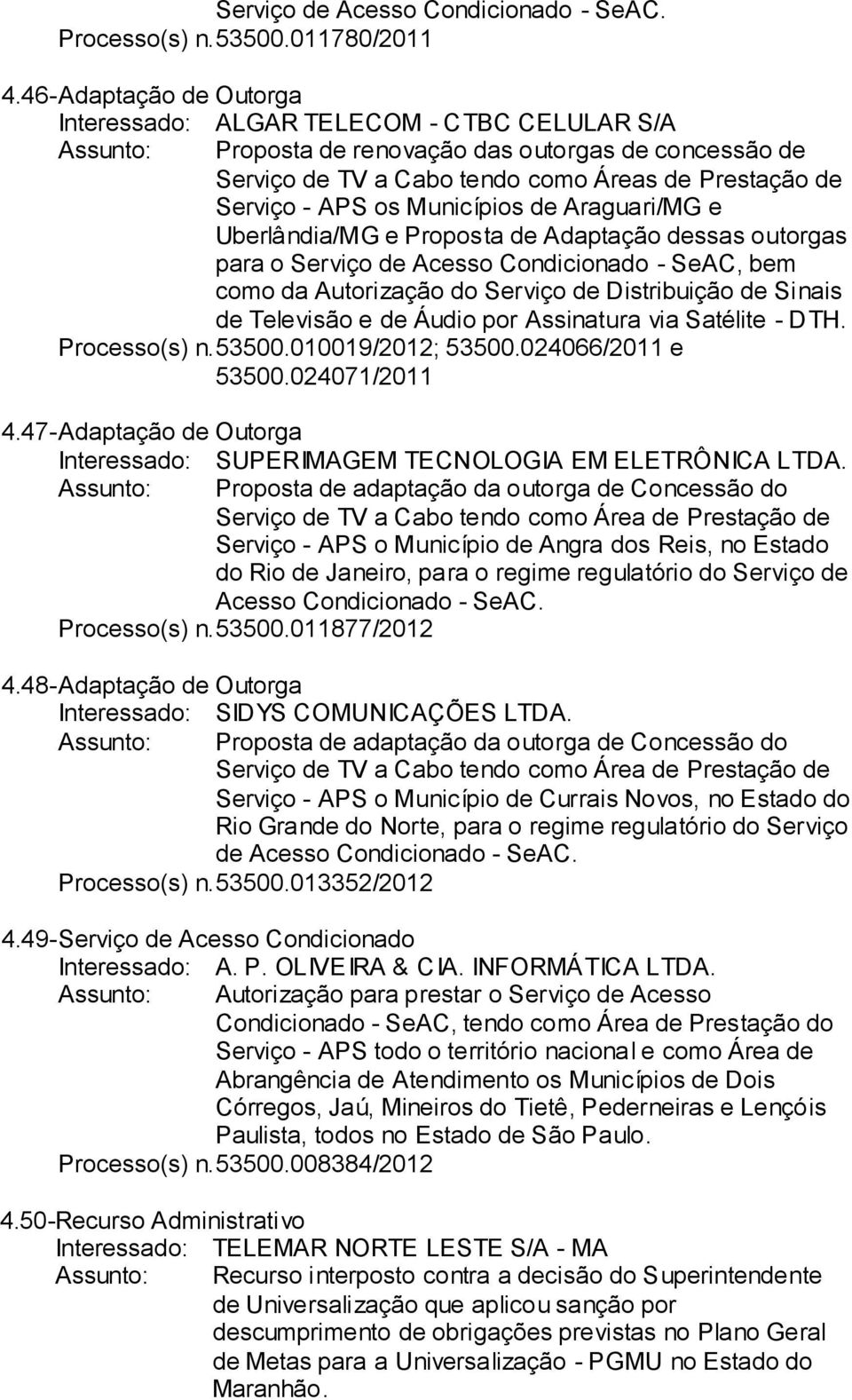 Serviço de Acesso Condicionado - SeAC.
Processo(s) n. 53500.011780/2011

4.46-Adaptação de Outorga
Interessado: ALGAR TELECOM - CTBC CELULAR S/A
Assunto: Proposta de renovação das outorgas de concessão de Serviço de TV a Cabo tendo como Áreas de Prestação de Serviço - APS os Municípios de Araguari/MG e Uberlândia/MG e Proposta de Adaptação dessas outorgas para o Serviço de Acesso Condicionado - SeAC, bem como da Autorização do Serviço de Distribuição de Sinais de Televisão e de Áudio por Assinatura via Satélite - DTH.
Processo(s) n. 53500.010019/2012; 53500.024066/2011 e 53500.024071/2011

4.47-Adaptação de Outorga
Interessado: SUPERIMAGEM TECNOLOGIA EM ELETRÔNICA LTDA.
Assunto: Proposta de adaptação da outorga de Concessão do Serviço de TV a Cabo tendo como Área de Prestação de Serviço - APS o Município de Angra dos Reis, no Estado do Rio de Janeiro, para o regime regulatório do Serviço de Acesso Condicionado - SeAC.
Processo(s) n. 53500.011877/2012

4.48-Adaptação de Outorga
Interessado: SIDYS COMUNICAÇÕES LTDA.
Assunto: Proposta de adaptação da outorga de Concessão do Serviço de TV a Cabo tendo como Área de Prestação de Serviço - APS o Município de Currais Novos, no Estado do Rio Grande do Norte, para o regime regulatório do Serviço de Acesso Condicionado - SeAC.
Processo(s) n. 53500.013352/2012

4.49-Serviço de Acesso Condicionado
Interessado: A. P. OLIVEIRA & CIA. INFORMÁTICA LTDA.
Assunto: Autorização para prestar o Serviço de Acesso Condicionado - SeAC, tendo como Área de Prestação do Serviço - APS todo o território nacional e como Área de Abrangência de Atendimento os Municípios de Dois Córregos, Jaú, Mineiros do Tietê, Pederneiras e Lençóis Paulista, todos no Estado de São Paulo.
Processo(s) n. 53500.008384/2012

4.50-Recurso Administrativo
Interessado: TELEMAR NORTE LESTE S/A - MA
Assunto: Recurso interposto contra a decisão do Superintendente de Universalização que aplicou sanção por descumprimento de obrigações previstas no Plano Geral de Metas para a Universalização - PGMU no Estado do Maranhão.